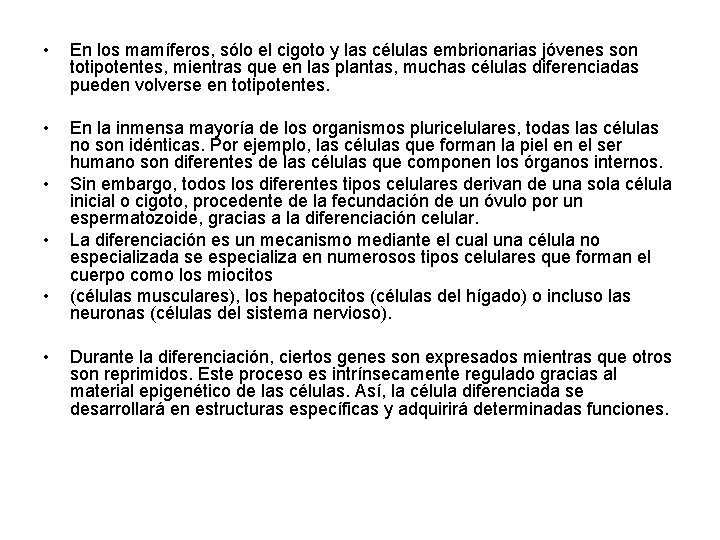 • En los mamíferos, sólo el cigoto y las células embrionarias jóvenes son totipotentes, mientras que en las plantas, muchas células diferenciadas pueden volverse en totipotentes.

• En la inmensa mayoría de los organismos pluricelulares, todas las células no son idénticas. Por ejemplo, las células que forman la piel en el ser humano son diferentes de las células que componen los órganos internos.
• Sin embargo, todos los diferentes tipos celulares derivan de una sola célula inicial o cigoto, procedente de la fecundación de un óvulo por un espermatozoide, gracias a la diferenciación celular.
• La diferenciación es un mecanismo mediante el cual una célula no especializada se especializa en numerosos tipos celulares que forman el cuerpo como los miocitos
• (células musculares), los hepatocitos (células del hígado) o incluso las neuronas (células del sistema nervioso).

• Durante la diferenciación, ciertos genes son expresados mientras que otros son reprimidos. Este proceso es intrínsecamente regulado gracias al material epigenético de las células. Así, la célula diferenciada se desarrollará en estructuras específicas y adquirirá determinadas funciones.